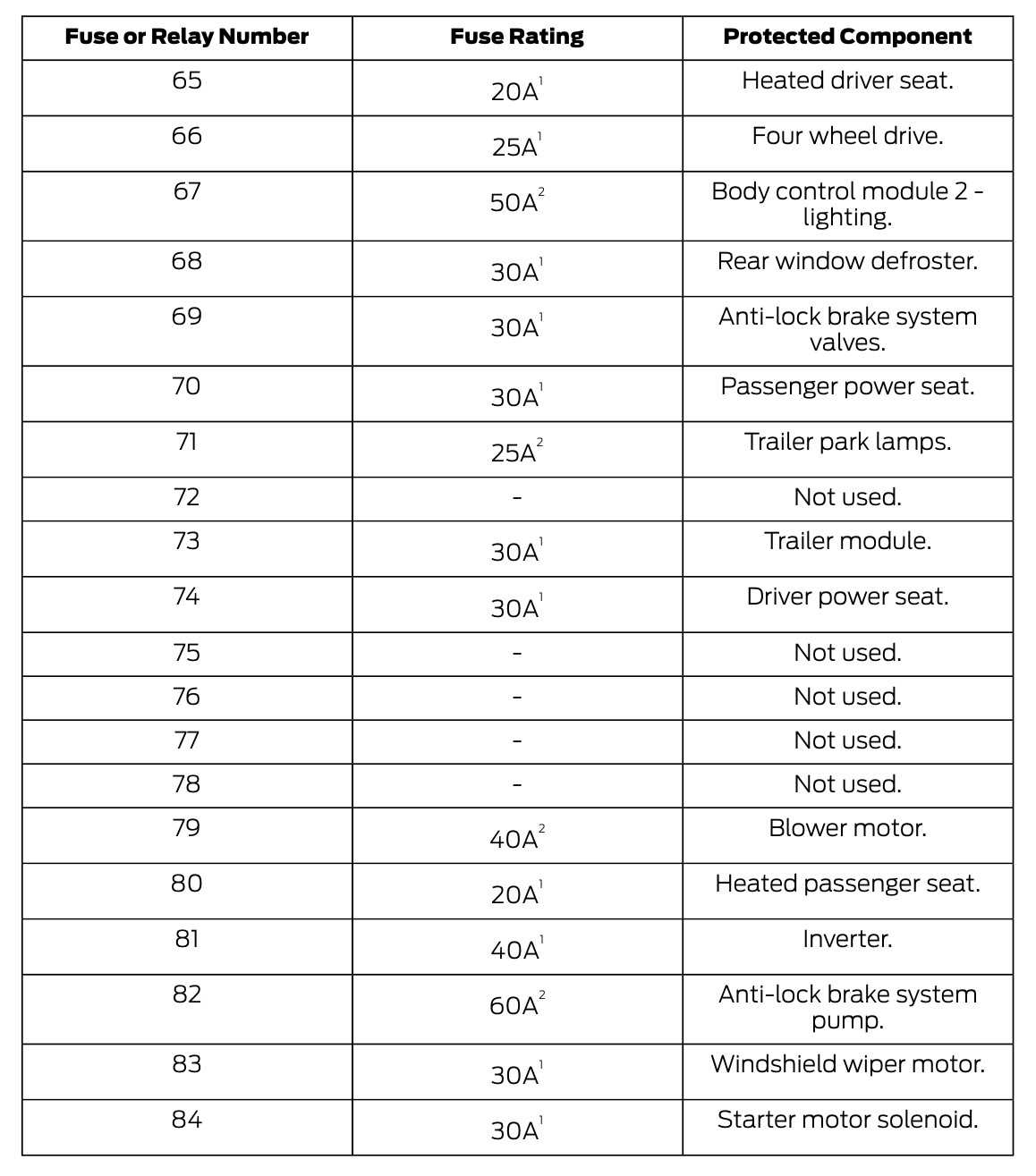 | Fuse or Relay Number | Fuse Rating | Protected Component |
|---|---|---|
| 65 | 20A$^{1}$ | Heated driver seat. |
| 66 | 25A$^{1}$ | Four wheel drive. |
| 67 | 50A$^{2}$ | Body control module 2 - lighting. |
| 68 | 30A$^{1}$ | Rear window defroster. |
| 69 | 30A$^{1}$ | Anti-lock brake system valves. |
| 70 | 30A$^{1}$ | Passenger power seat. |
| 71 | 25A$^{2}$ | Trailer park lamps. |
| 72 | - | Not used. |
| 73 | 30A$^{1}$ | Trailer module. |
| 74 | 30A$^{1}$ | Driver power seat. |
| 75 | - | Not used. |
| 76 | - | Not used. |
| 77 | - | Not used. |
| 78 | - | Not used. |
| 79 | 40A$^{2}$ | Blower motor. |
| 80 | 20A$^{1}$ | Heated passenger seat. |
| 81 | 40A$^{1}$ | Inverter. |
| 82 | 60A$^{2}$ | Anti-lock brake system pump. |
| 83 | 30A$^{1}$ | Windshield wiper motor. |
| 84 | 30A$^{1}$ | Starter motor solenoid. |